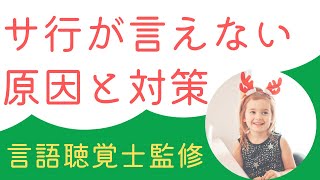 サ行が言えない
原因と対策

言語聴覚士監修